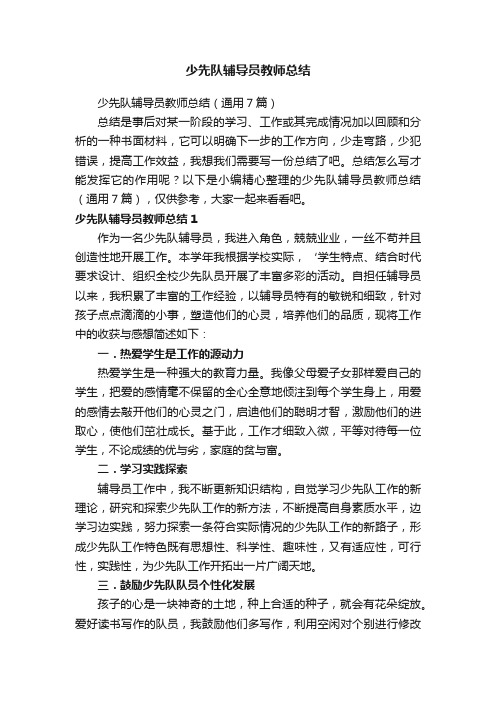 少先队辅导员教师总结

少先队辅导员教师总结（通用7篇）

总结是事后对某一阶段的学习、工作或其完成情况加以回顾和分析的一种书面材料，它可以明确下一步的工作方向，少走弯路，少犯错误，提高工作效益，我想我们需要写一份总结了吧。总结怎么写才能发挥它的作用呢？以下是小编精心整理的少先队辅导员教师总结（通用7篇），仅供参考，大家一起来看看吧。

少先队辅导员教师总结1

作为一名少先队辅导员，我进入角色，兢兢业业，一丝不苟并且创造性地开展工作。本学年我根据学校实际，‘学生特点、结合时代要求设计、组织全校少先队员开展了丰富多彩的活动。自担任辅导员以来，我积累了丰富的工作经验，以辅导员特有的敏锐和细致，针对孩子点点滴滴的小事，塑造他们的心灵，培养他们的品质，现将工作中的收获与感想简述如下：

一．热爱学生是工作的源动力

热爱学生是一种强大的教育力量。我像父母爱子女那样爱自己的学生，把爱的感情毫不保留的全心全意地倾注到每个学生身上，用爱的感情去敲开他们的心灵之门，启迪他们的聪明才智，激励他们的进取心，使他们茁壮成长。基于此，工作才细致入微，平等对待每一位学生，不论成绩的优与劣，家庭的贫与富。

二．学习实践探索

辅导员工作中，我不断更新知识结构，自觉学习少先队工作的新理论，研究和探索少先队工作的新方法，不断提高自身素质水平，边学习边实践，努力探索一条符合实际情况的少先队工作的新路子，形成少先队工作特色既有思想性、科学性、趣味性，又有适应性，可行性，实践性，为少先队工作开拓出一片广阔天地。

三．鼓励少先队队员个性化发展

孩子的心是一块神奇的土地，种上合适的种子，就会有花朵绽放。爱好读书写作的队员，我鼓励他们多写作，利用空闲对个别进行修改